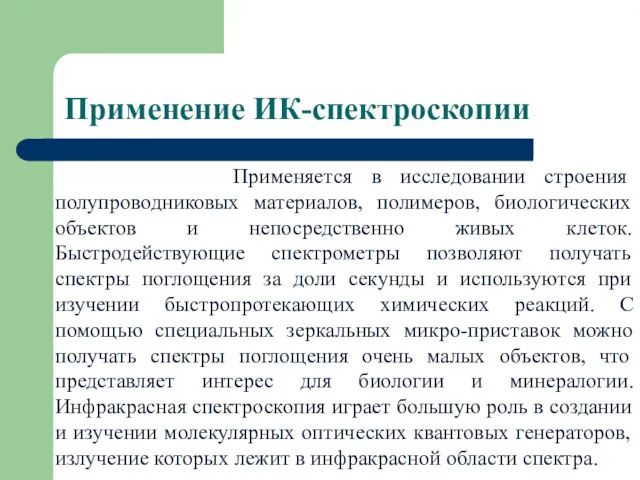 Применение ИК-спектроскопии

Применяется в исследовании строения полупроводниковых материалов, полимеров, биологических объектов и непосредственно живых клеток. Быстродействующие спектрометры позволяют получать спектры поглощения за доли секунды и используются при изучении быстропротекающих химических реакций. С помощью специальных зеркальных микро-приставок можно получать спектры поглощения очень малых объектов, что представляет интерес для биологии и минералогии. Инфракрасная спектроскопия играет большую роль в создании и изучении молекулярных оптических квантовых генераторов, излучение которых лежит в инфракрасной области спектра.